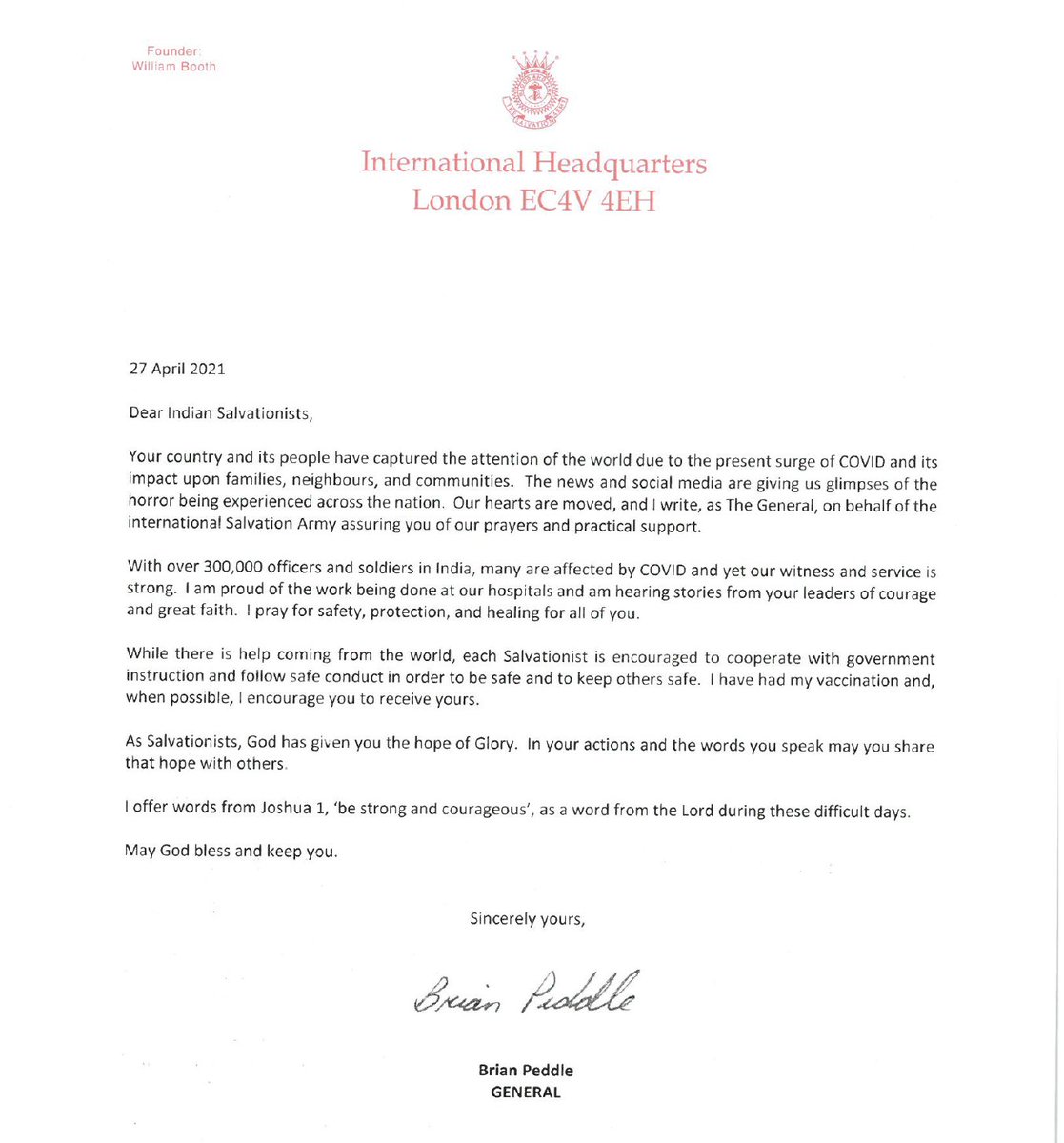 Founder:
William Booth

THE SALVATION ARMY

International Headquarters
London EC4V 4EH

27 April 2021

Dear Indian Salvationists,

Your country and its people have captured the attention of the world due to the present surge of COVID and its impact upon families, neighbours, and communities. The news and social media are giving us glimpses of the horror being experienced across the nation. Our hearts are moved, and I write, as The General, on behalf of the international Salvation Army assuring you of our prayers and practical support.

With over 300,000 officers and soldiers in India, many are affected by COVID and yet our witness and service is strong. I am proud of the work being done at our hospitals and am hearing stories from your leaders of courage and great faith. I pray for safety, protection, and healing for all of you.

While there is help coming from the world, each Salvationist is encouraged to cooperate with government instruction and follow safe conduct in order to be safe and to keep others safe. I have had my vaccination and, when possible, I encourage you to receive yours.

As Salvationists, God has given you the hope of Glory. In your actions and the words you speak may you share that hope with others.

I offer words from Joshua 1, 'be strong and courageous', as a word from the Lord during these difficult days.

May God bless and keep you.

Sincerely yours,

Brian Peddle

Brian Peddle
GENERAL